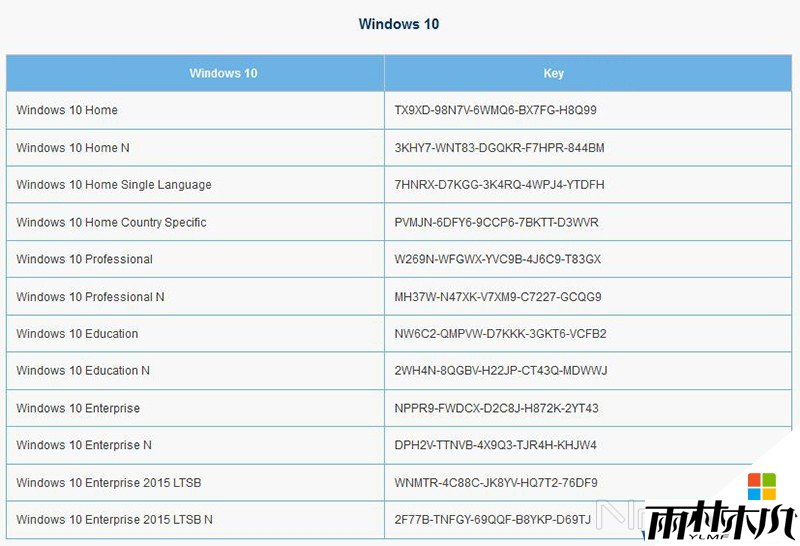 Windows 10

| Windows 10 | Key |
|---|---|
| Windows 10 Home | TX9XD-98N7V-6WMQ6-BX7FG-H8Q99 |
| Windows 10 Home N | 3KHY7-WNT83-DGQKR-F7HPR-844BM |
| Windows 10 Home Single Language | 7HNRX-D7KGG-3K4RQ-4WPJ4-YTDFH |
| Windows 10 Home Country Specific | PVMJN-6DFY6-9CCP6-7BKTT-D3WVR |
| Windows 10 Professional | W269N-WFGWX-YVC9B-4J6C9-T83GX |
| Windows 10 Professional N | MH37W-N47XK-V7XM9-C7227-GCQG9 |
| Windows 10 Education | NW6C2-QMPVW-D7KKK-3GKT6-VCFB2 |
| Windows 10 Education N | 2WH4N-8QGBV-H22JP-CT43Q-MDWWJ |
| Windows 10 Enterprise | NPPR9-FWDCX-D2C8J-H872K-2YT43 |
| Windows 10 Enterprise N | DPH2V-TTNVB-4X9Q3-TJR4H-KHJW4 |
| Windows 10 Enterprise 2015 LTSB | WNMTR-4C88C-JK8YV-HQ7T2-76DF9 |
| Windows 10 Enterprise 2015 LTSB N | 2F77B-TNFGY-69QQF-B8YKP-D69TJ |

雨林木风
YLMF